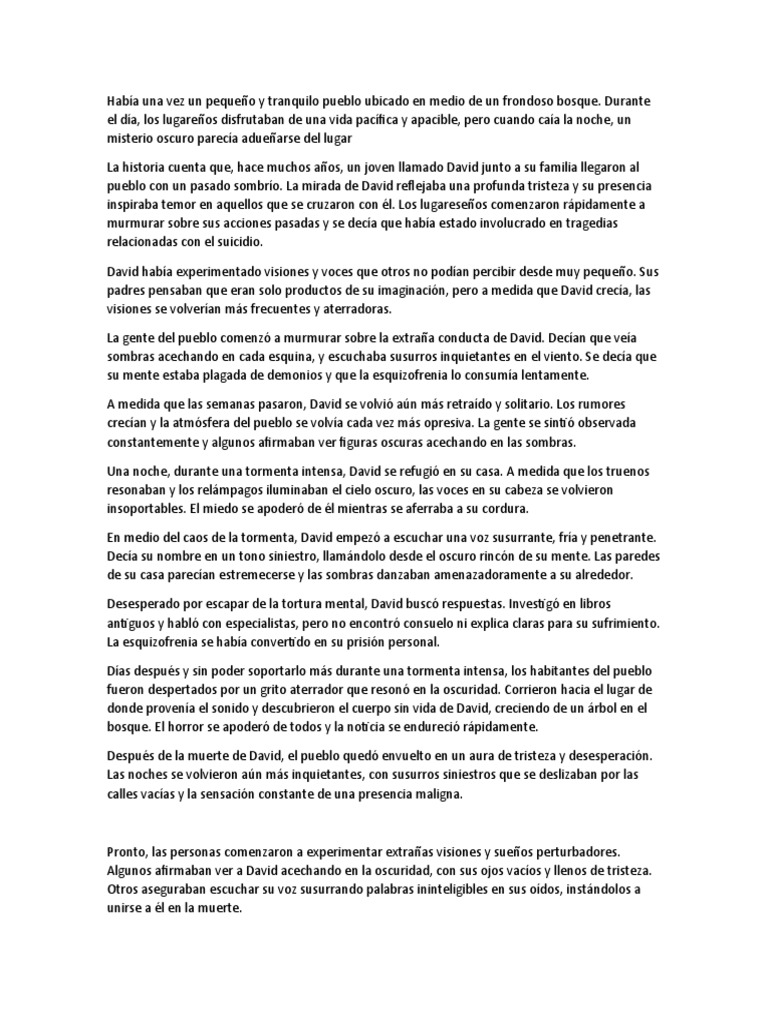 Había una vez un pequeño y tranquilo pueblo ubicado en medio de un frondoso bosque. Durante el día, los lugareños disfrutaban de una vida pacífica y apacible, pero cuando caía la noche, un misterio oscuro parecía adueñarse del lugar

La historia cuenta que, hace muchos años, un joven llamado David junto a su familia llegaron al pueblo con un pasado sombrío. La mirada de David reflejaba una profunda tristeza y su presencia inspiraba temor en aquellos que se cruzaron con él. Los lugareseños comenzaron rápidamente a murmurar sobre sus acciones pasadas y se decía que había estado involucrado en tragedias relacionadas con el suicidio.

David había experimentado visiones y voces que otros no podían percibir desde muy pequeño. Sus padres pensaban que eran solo productos de su imaginación, pero a medida que David crecía, las visiones se volverían más frecuentes y aterradoras.

La gente del pueblo comenzó a murmurar sobre la extraña conducta de David. Decían que veía sombras acechando en cada esquina, y escuchaba susurros inquietantes en el viento. Se decía que su mente estaba plagada de demonios y que la esquizofrenia lo consumía lentamente.

A medida que las semanas pasaron, David se volvió aún más retraído y solitario. Los rumores crecían y la atmósfera del pueblo se volvía cada vez más opresiva. La gente se sintió observada constantemente y algunos afirmaban ver figuras oscuras acechando en las sombras.

Una noche, durante una tormenta intensa, David se refugió en su casa. A medida que los truenos resonaban y los relámpagos iluminaban el cielo oscuro, las voces en su cabeza se volvieron insoportables. El miedo se apoderó de él mientras se aferraba a su cordura.

En medio del caos de la tormenta, David empezó a escuchar una voz susurrante, fría y penetrante. Decía su nombre en un tono siniestro, llamándolo desde el oscuro rincón de su mente. Las paredes de su casa parecían estremecerse y las sombras danzaban amenazadoramente a su alrededor.

Desesperado por escapar de la tortura mental, David buscó respuestas. Investigó en libros antiguos y habló con especialistas, pero no encontró consuelo ni explica claras para su sufrimiento. La esquizofrenia se había convertido en su prisión personal.

Días después y sin poder soportarlo más durante una tormenta intensa, los habitantes del pueblo fueron despertados por un grito aterrador que resonó en la oscuridad. Corrieron hacia el lugar de donde provenía el sonido y descubrieron el cuerpo sin vida de David, creciendo de un árbol en el bosque. El horror se apoderó de todos y la noticia se endureció rápidamente.

Después de la muerte de David, el pueblo quedó envuelto en un aura de tristeza y desesperación. Las noches se volvieron aún más inquietantes, con susurros siniestros que se deslizaban por las calles vacías y la sensación constante de una presencia maligna.

Pronto, las personas comenzaron a experimentar extrañas visiones y sueños perturbadores. Algunos afirmaban ver a David acechando en la oscuridad, con sus ojos vacíos y llenos de tristeza. Otros aseguraban escuchar su voz susurrando palabras ininteligibles en sus oídos, instándolos a unirse a él en la muerte.